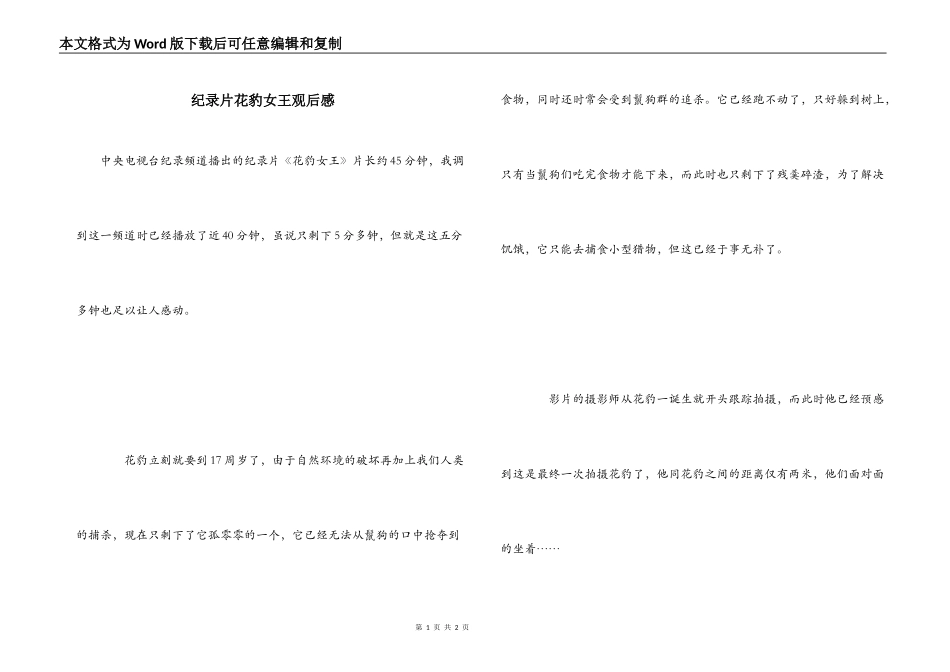 本文格式为Word版下载后可任意编辑和复制

纪录片花豹女王观后感

中央电视台纪录频道播出的纪录片《花豹女王》片长约45分钟，我调到这一频道时已经播放了近40分钟，虽说只剩下5分多钟，但就是这五分多钟也足以让人感动。

花豹立刻就要到17周岁了，由于自然环境的破坏再加上我们人类的捕杀，现在只剩下了它孤零零的一个，它已经无法从鬣狗的口中抢夺到食物，同时还时常会受到鬣狗群的追杀。它已经跑不动了，只好躲到树上，只有当鬣狗们吃完食物才能下来，而此时也只剩下了残羹碎渣，为了解决饥饿，它只能去捕食小型猎物，但这已经于事无补了。

影片的摄影师从花豹一诞生就开头跟踪拍摄，而此时他已经预感到这是最终一次拍摄花豹了，他同花豹之间的距离仅有两米，他们面对面的坐着……

第 1 页 共 2 页